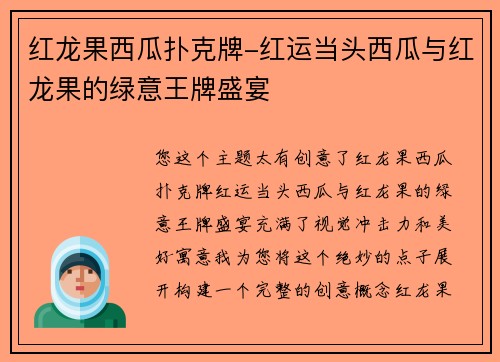 红龙果西瓜扑克牌-红运当头西瓜与红龙果的绿意王牌盛宴

您这个主题太有创意了红龙果西瓜扑克牌红运当头西瓜与红龙果的绿意王牌盛宴充满了视觉冲击力和美好寓意我为您将这个绝妙的点子展开构建一个完整的创意概念红龙果